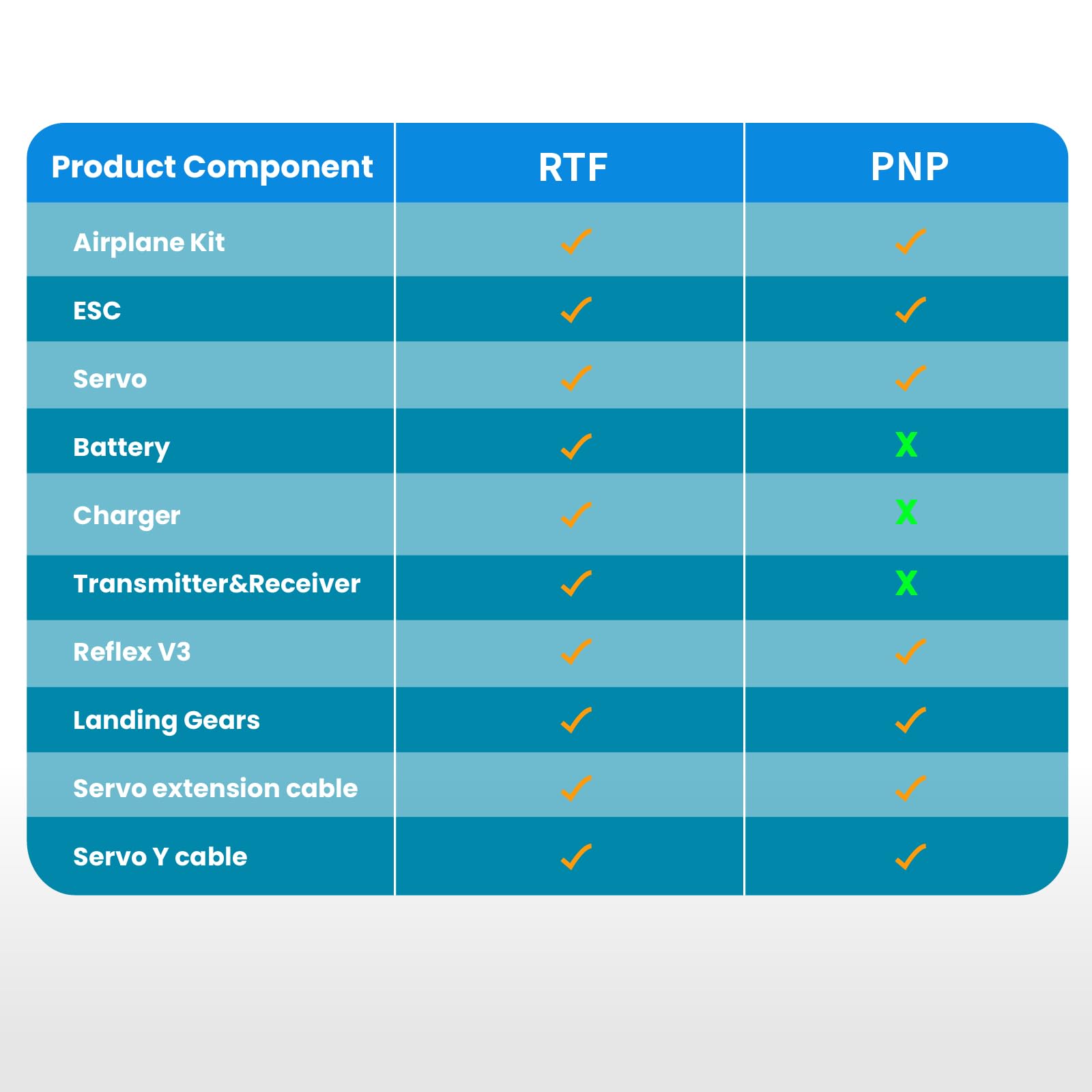 | Product Component | RTF | PNP |
|---|---|---|
| Airplane Kit | ✓ | ✓ |
| ESC | ✓ | ✓ |
| Servo | ✓ | ✓ |
| Battery | ✓ | X |
| Charger | ✓ | X |
| Transmitter&Receiver | ✓ | X |
| Reflex V3 | ✓ | ✓ |
| Landing Gears | ✓ | ✓ |
| Servo extension cable | ✓ | ✓ |
| Servo Y cable | ✓ | ✓ |